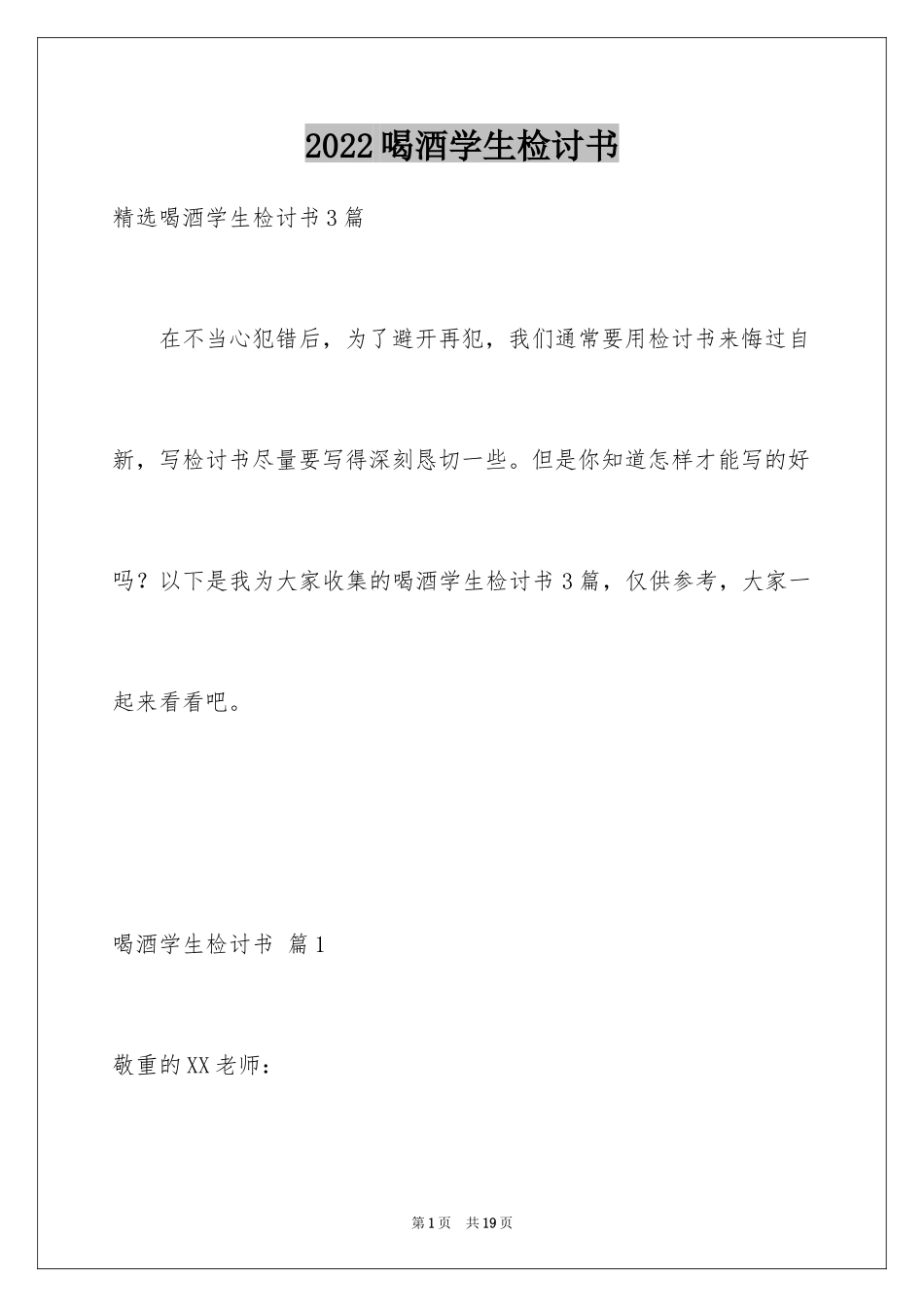 2022喝酒学生检讨书

精选喝酒学生检讨书3篇

在不当心犯错后，为了避开再犯，我们通常要用检讨书来悔过自新，写检讨书尽量要写得深刻恳切一些。但是你知道怎样才能写的好吗？以下是我为大家收集的喝酒学生检讨书3篇，仅供参考，大家一起来看看吧。

喝酒学生检讨书 篇1

敬重的XX老师：

第1页 共19页